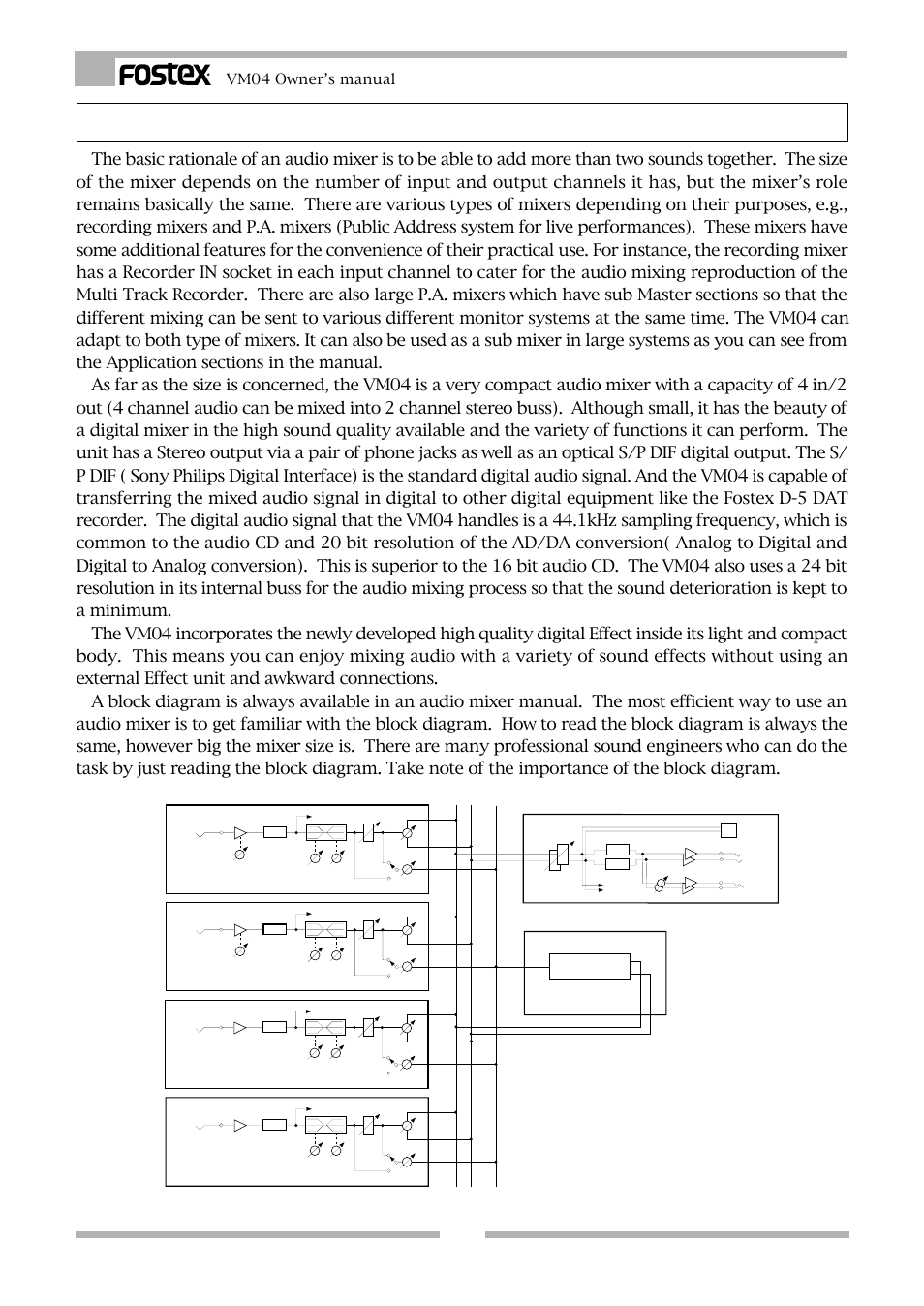 FOSTEX VM04 Owner's manual

The basic rationale of an audio mixer is to be able to add more than two sounds together. The size of the mixer depends on the number of input and output channels it has, but the mixer's role remains basically the same. There are various types of mixers depending on their purposes, e.g., recording mixers and P.A. mixers (Public Address system for live performances). These mixers have some additional features for the convenience of their practical use. For instance, the recording mixer has a Recorder IN socket in each input channel to cater for the audio mixing reproduction of the Multi Track Recorder. There are also large P.A. mixers which have sub Master sections so that the different mixing can be sent to various different monitor systems at the same time. The VM04 can adapt to both type of mixers. It can also be used as a sub mixer in large systems as you can see from the Application sections in the manual.

As far as the size is concerned, the VM04 is a very compact audio mixer with a capacity of 4 in/2 out (4 channel audio can be mixed into 2 channel stereo buss). Although small, it has the beauty of a digital mixer in the high sound quality available and the variety of functions it can perform. The unit has a Stereo output via a pair of phone jacks as well as an optical S/P DIF digital output. The S/P DIF ( Sony Philips Digital Interface) is the standard digital audio signal. And the VM04 is capable of transferring the mixed audio signal in digital to other digital equipment like the Fostex D-5 DAT recorder. The digital audio signal that the VM04 handles is a 44.1kHz sampling frequency, which is common to the audio CD and 20 bit resolution of the AD/DA conversion( Analog to Digital and Digital to Analog conversion). This is superior to the 16 bit audio CD. The VM04 also uses a 24 bit resolution in its internal buss for the audio mixing process so that the sound deterioration is kept to a minimum.

The VM04 incorporates the newly developed high quality digital Effect inside its light and compact body. This means you can enjoy mixing audio with a variety of sound effects without using an external Effect unit and awkward connections.

A block diagram is always available in an audio mixer manual. The most efficient way to use an audio mixer is to get familiar with the block diagram. How to read the block diagram is always the same, however big the mixer size is. There are many professional sound engineers who can do the task by just reading the block diagram. Take note of the importance of the block diagram.